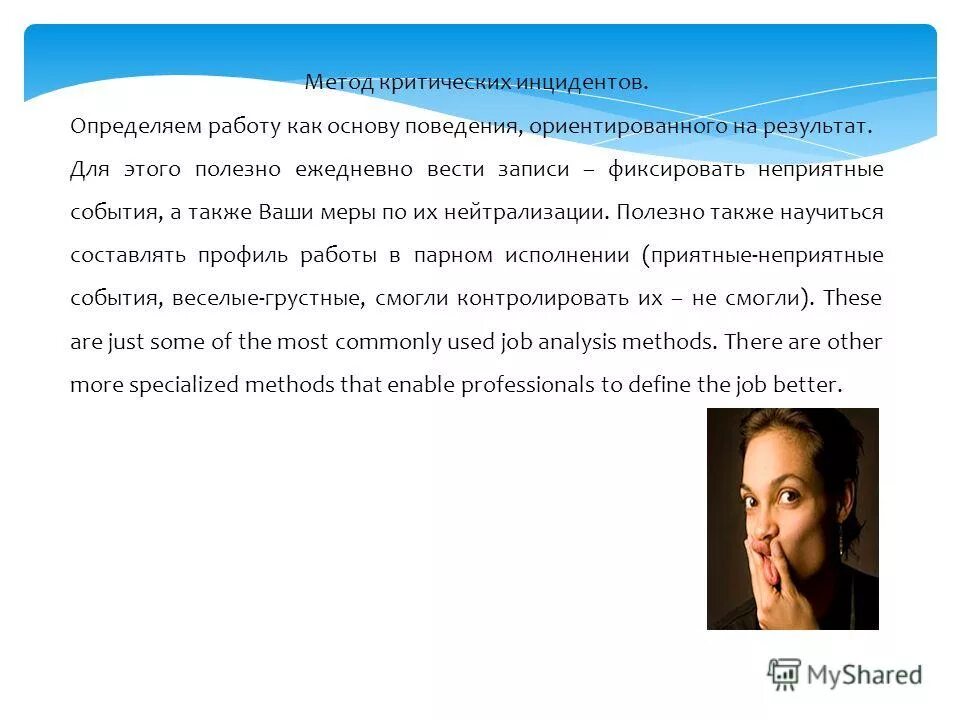 Метод критических инцидентов.

Определяем работу как основу поведения, ориентированного на результат. Для этого полезно ежедневно вести записи – фиксировать неприятные события, а также Ваши меры по их нейтрализации. Полезно также научиться составлять профиль работы в парном исполнении (приятные-неприятные события, веселые-грустные, смогли контролировать их – не смогли). These are just some of the most commonly used job analysis methods. There are other more specialized methods that enable professionals to define the job better.

MyShared